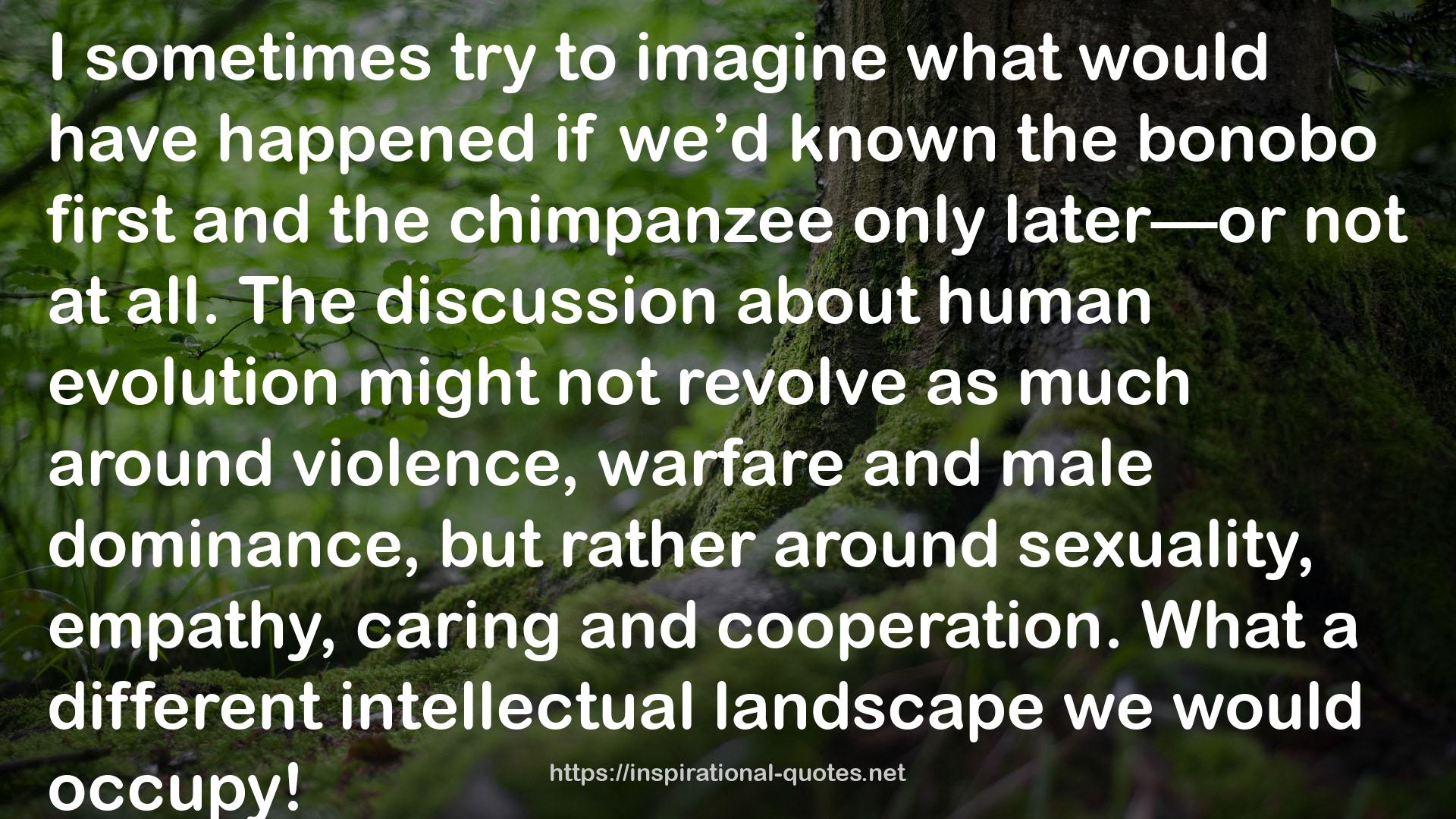 I sometimes try to imagine what would have happened if we’d known the bonobo first and the chimpanzee only later—or not at all. The discussion about human evolution might not revolve as much around violence, warfare and male dominance, but rather around sexuality, empathy, caring and cooperation. What a different intellectual landscape we would occupy!

https://inspirational-quotes.net